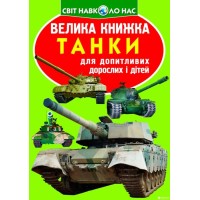 СВІТ НАВКОЛО НАС

ВЕЛИКА КНИЖКА
ТАНКИ
для допитливих дорослих і дітей